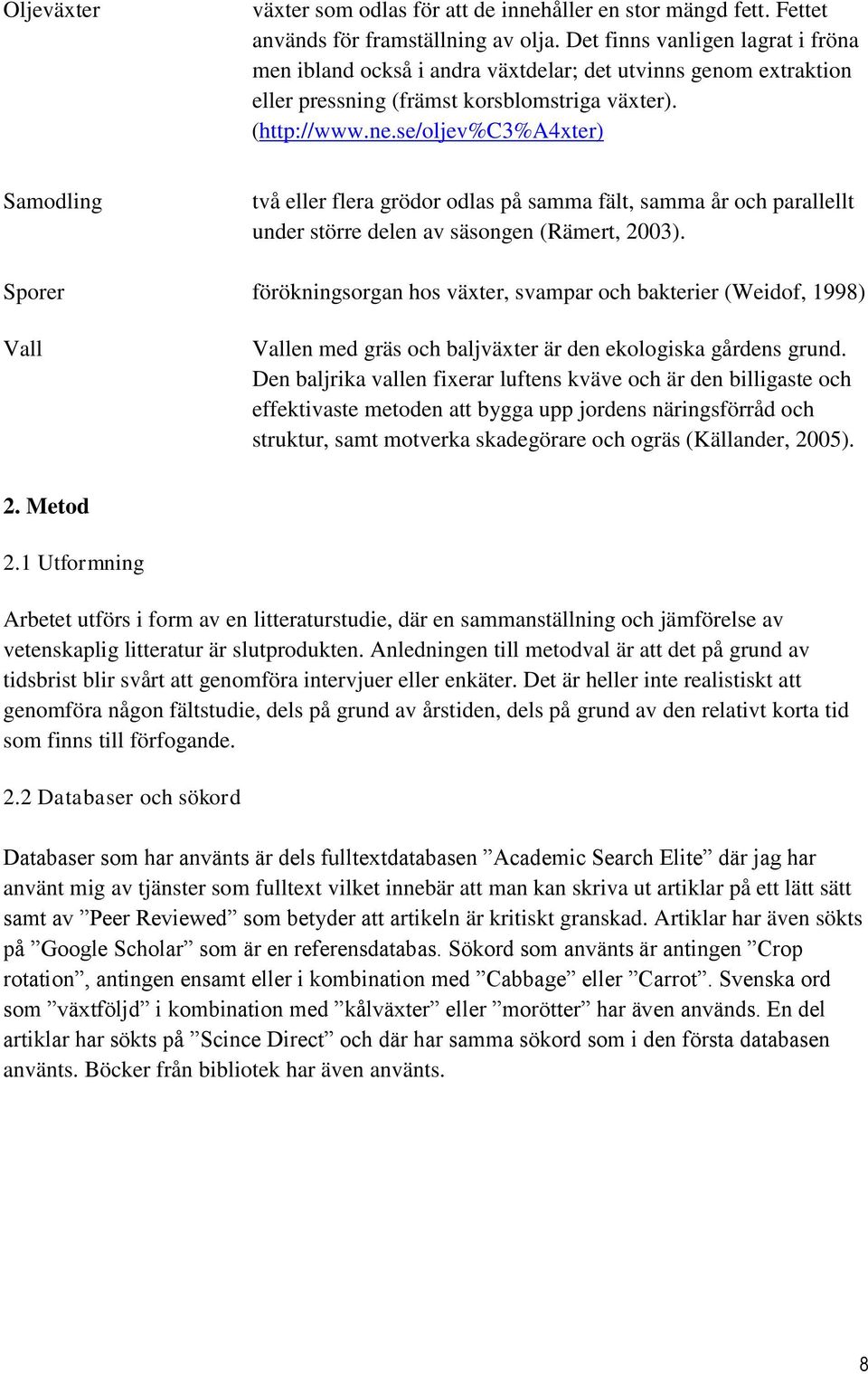 Oljeväxter växter som odlas för att de innehåller en stor mängd fett. Fettet används för framställning av olja. Det finns vanligen lagrat i fröna men ibland också i andra växtdelar; det utvinns genom extraktion eller pressning (främst korsblomstriga växter). (http://www.ne.se/oljev%C3%A4xter)

Samodling två eller flera grödor odlas på samma fält, samma år och parallellt under större delen av säsongen (Rämert, 2003).

Sporer förökningsorgan hos växter, svampar och bakterier (Weidof, 1998)

Vall Vallen med gräs och baljväxter är den ekologiska gårdens grund. Den baljrika vallen fixerar luftens kväve och är den billigaste och effektivaste metoden att bygga upp jordens näringsförråd och struktur, samt motverka skadegörare och ogräs (Källander, 2005).

2. Metod

2.1 Utformning

Arbetet utförs i form av en litteraturstudie, där en sammanställning och jämförelse av vetenskaplig litteratur är slutprodukten. Anledningen till metodval är att det på grund av tidsbrist blir svårt att genomföra intervjuer eller enkäter. Det är heller inte realistiskt att genomföra någon fältstudie, dels på grund av årstiden, dels på grund av den relativt korta tid som finns till förfogande.

2.2 Databaser och sökord

Databaser som har använts är dels fulltextdatabasen ”Academic Search Elite” där jag har använt mig av tjänster som fulltext vilket innebär att man kan skriva ut artiklar på ett lätt sätt samt av ”Peer Reviewed” som betyder att artikeln är kritiskt granskad. Artiklar har även sökts på ”Google Scholar” som är en referensdatabas. Sökord som använts är antingen ”Crop rotation”, antingen ensamt eller i kombination med ”Cabbage” eller ”Carrot”. Svenska ord som ”växtföljd” i kombination med ”kålväxter” eller ”morötter” har även används. En del artiklar har sökts på ”Scince Direct” och där har samma sökord som i den första databasen använts. Böcker från bibliotek har även använts.

8